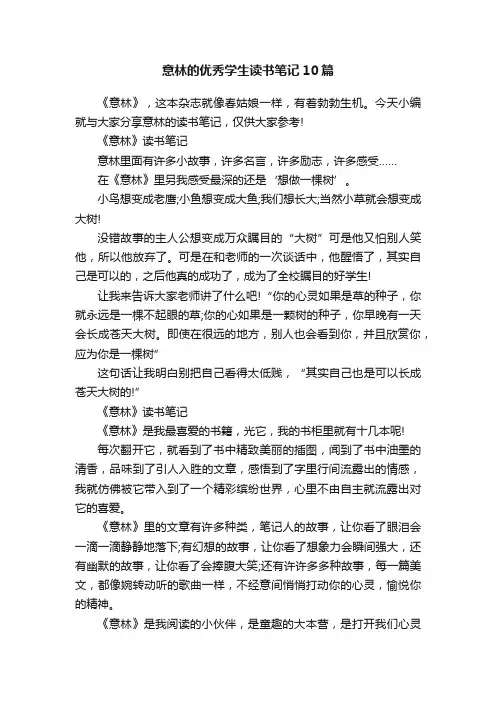 意林的优秀学生读书笔记10篇

《意林》，这本杂志就像春姑娘一样，有着勃勃生机。今天小编就与大家分享意林的读书笔记，仅供大家参考!

《意林》读书笔记

意林里面有许多小故事，许多名言，许多励志，许多感受……

在《意林》里另我感受最深的还是‘想做一棵树’。

小鸟想变成老鹰;小鱼想变成大鱼;我们想长大;当然小草就会想变成大树!

没错故事的主人公想变成万众瞩目的“大树”可是他又怕别人笑他，所以他放弃了。可是在和老师的一次谈话中，他醒悟了，其实自己是可以的，之后他真的成功了，成为了全校瞩目的好学生!

让我来告诉大家老师讲了什么吧!“你的心灵如果是草的种子，你就永远是一棵不起眼的草;你的心如果是一颗树的种子，你早晚有一天会长成苍天大树。即使在很远的地方，别人也会看到你，并且欣赏你，应为你是一棵树”

这句话让我明白别把自己看得太低贱，“其实自己也是可以长成苍天大树的!”

《意林》读书笔记

《意林》是我最喜爱的书籍，光它，我的书柜里就有十几本呢!

每次翻开它，就看到了书中精致美丽的插图，闻到了书中油墨的清香，品味到了引人入胜的文章，感悟到了字里行间流露出的情感，我就仿佛被它带入到了一个精彩缤纷世界，心里不由自主就流露出对它的喜爱。

《意林》里的文章有许多种类，笔记人的故事，让你看了眼泪会一滴一滴静静地落下;有幻想的故事，让你看了想象力会瞬间强大，还有幽默的故事，让你看了会捧腹大笑;还有许许多多种故事，每一篇美文，都像婉转动听的歌曲一样，不经意间悄悄打动你的心灵，愉悦你的精神。

《意林》是我阅读的小伙伴，是童趣的大本营，是打开我们心灵